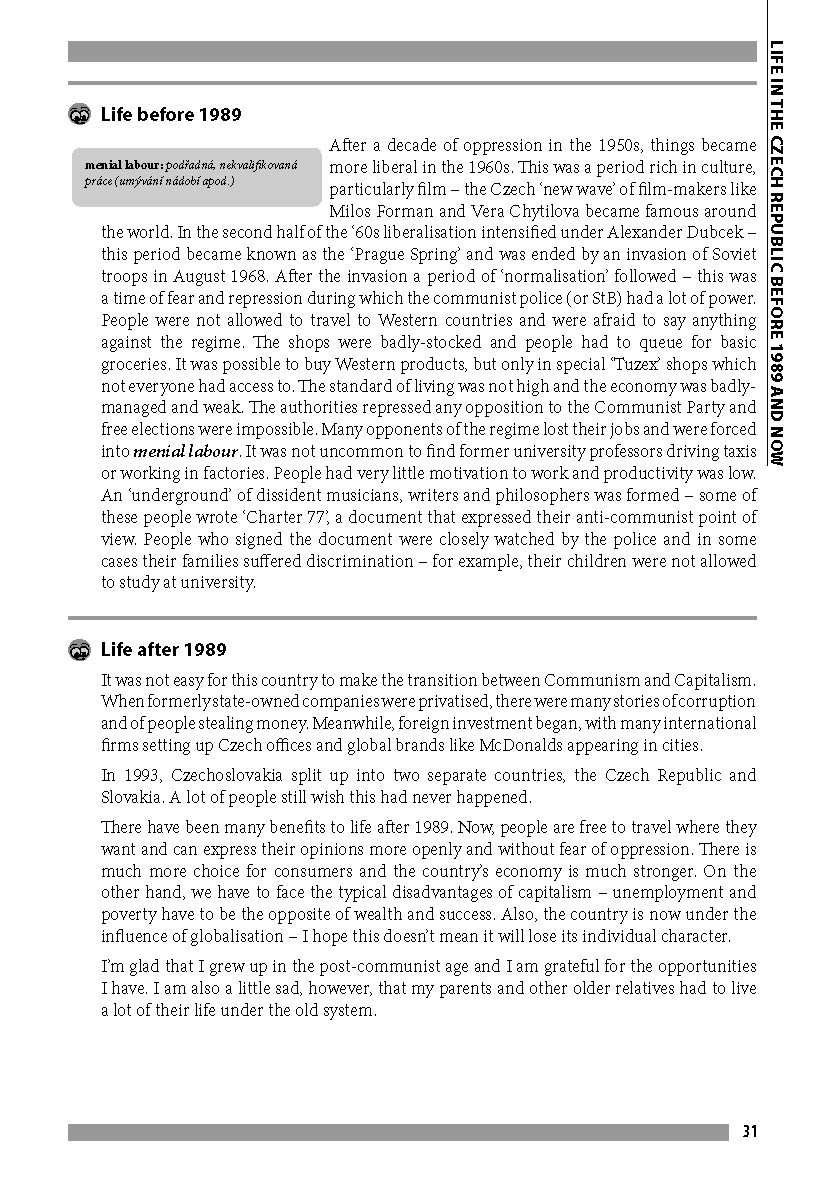 LIFE IN THE CZECH REPUBLIC BEFORE 1989 AND NOW

Life before 1989

menial labour: podřadná, nekvalifikovaná práce (umývání nádobí apod.)

After a decade of oppression in the 1950s, things became more liberal in the 1960s. This was a period rich in culture, particularly film – the Czech 'new wave' of film-makers like Milos Forman and Vera Chytilova became famous around the world. In the second half of the '60s liberalisation intensified under Alexander Dubcek – this period became known as the 'Prague Spring' and was ended by an invasion of Soviet troops in August 1968. After the invasion a period of 'normalisation' followed – this was a time of fear and repression during which the communist police (or StB) had a lot of power. People were not allowed to travel to Western countries and were afraid to say anything against the regime. The shops were badly-stocked and people had to queue for basic groceries. It was possible to buy Western products, but only in special 'Tuzex' shops which not everyone had access to. The standard of living was not high and the economy was badly-managed and weak. The authorities repressed any opposition to the Communist Party and free elections were impossible. Many opponents of the regime lost their jobs and were forced into menial labour. It was not uncommon to find former university professors driving taxis or working in factories. People had very little motivation to work and productivity was low. An 'underground' of dissident musicians, writers and philosophers was formed – some of these people wrote 'Charter 77', a document that expressed their anti-communist point of view. People who signed the document were closely watched by the police and in some cases their families suffered discrimination – for example, their children were not allowed to study at university.

Life after 1989

It was not easy for this country to make the transition between Communism and Capitalism. When formerly state-owned companies were privatised, there were many stories of corruption and of people stealing money. Meanwhile, foreign investment began, with many international firms setting up Czech offices and global brands like McDonalds appearing in cities.

In 1993, Czechoslovakia split up into two separate countries, the Czech Republic and Slovakia. A lot of people still wish this had never happened.

There have been many benefits to life after 1989. Now, people are free to travel where they want and can express their opinions more openly and without fear of oppression. There is much more choice for consumers and the country's economy is much stronger. On the other hand, we have to face the typical disadvantages of capitalism – unemployment and poverty have to be the opposite of wealth and success. Also, the country is now under the influence of globalisation – I hope this doesn't mean it will lose its individual character.

I'm glad that I grew up in the post-communist age and I am grateful for the opportunities I have. I am also a little sad, however, that my parents and other older relatives had to live a lot of their life under the old system.

31